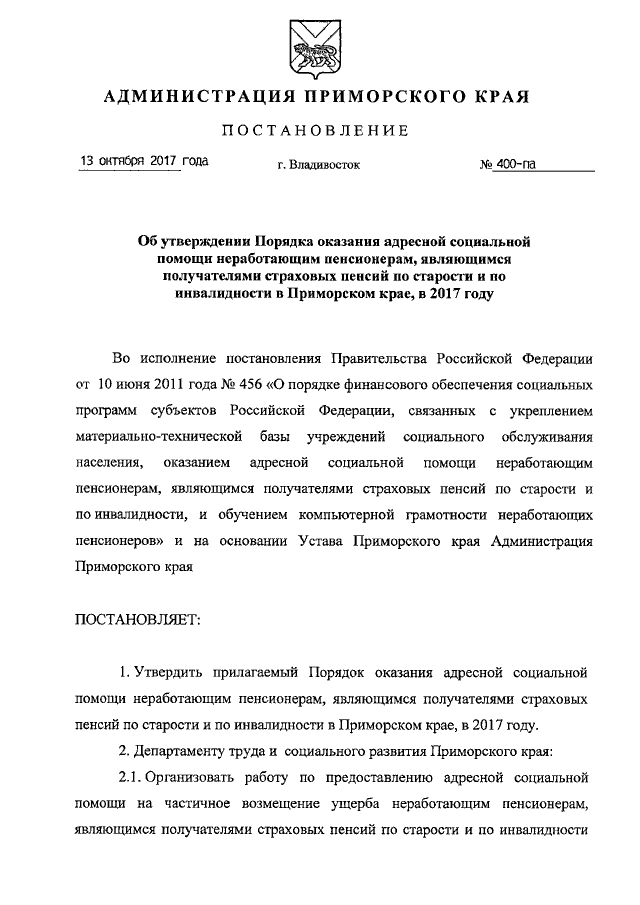 АДМИНИСТРАЦИЯ ПРИМОРСКОГО КРАЯ

ПОСТАНОВЛЕНИЕ

13 октября 2017 года г. Владивосток № 400-па

Об утверждении Порядка оказания адресной социальной помощи неработающим пенсионерам, являющимся получателями страховых пенсий по старости и по инвалидности в Приморском крае, в 2017 году

Во исполнение постановления Правительства Российской Федерации от 10 июня 2011 года № 456 «О порядке финансового обеспечения социальных программ субъектов Российской Федерации, связанных с укреплением материально-технической базы учреждений социального обслуживания населения, оказанием адресной социальной помощи неработающим пенсионерам, являющимся получателями страховых пенсий по старости и по инвалидности, и обучением компьютерной грамотности неработающих пенсионеров» и на основании Устава Приморского края Администрация Приморского края

ПОСТАНОВЛЯЕТ:

1. Утвердить прилагаемый Порядок оказания адресной социальной помощи неработающим пенсионерам, являющимся получателями страховых пенсий по старости и по инвалидности в Приморском крае, в 2017 году.

2. Департаменту труда и социального развития Приморского края:

2.1. Организовать работу по предоставлению адресной социальной помощи на частичное возмещение ущерба неработающим пенсионерам, являющимся получателями страховых пенсий по старости и по инвалидности